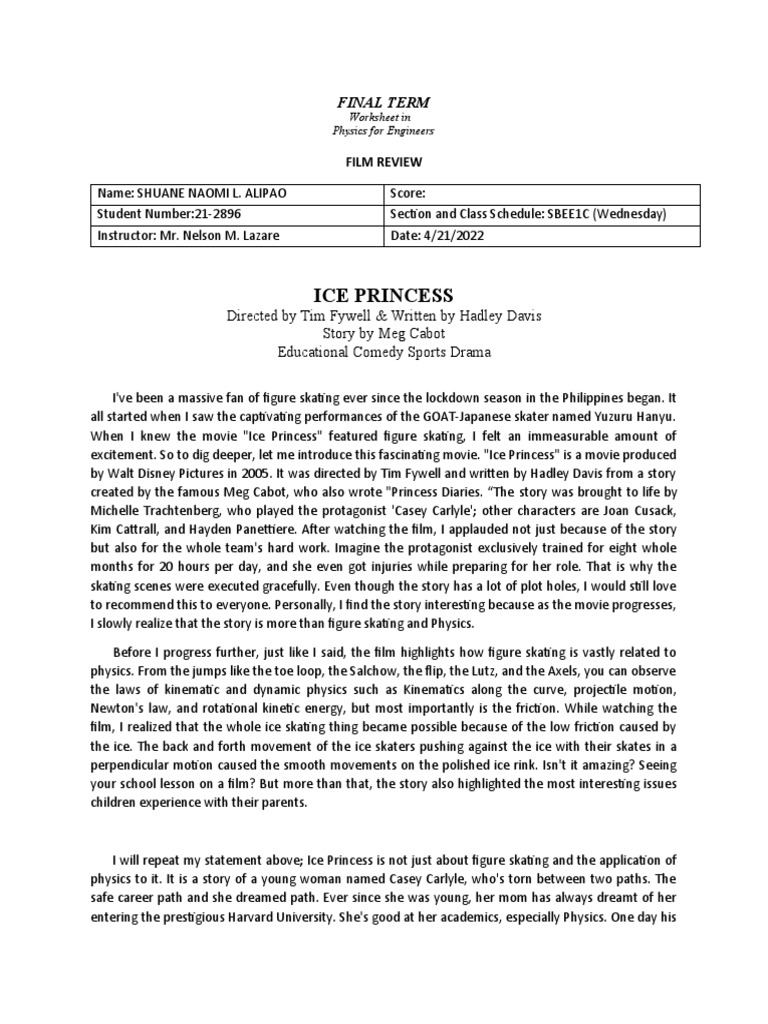 FINAL TERM
Worksheet in
Physics for Engineers

FILM REVIEW

| Name: SHUANE NAOMI L. ALIPAO | Score: |
|---|---|
| Student Number:21-2896 | Section and Class Schedule: SBEE1C (Wednesday) |
| Instructor: Mr. Nelson M. Lazare | Date: 4/21/2022 |

ICE PRINCESS
Directed by Tim Fywell & Written by Hadley Davis
Story by Meg Cabot
Educational Comedy Sports Drama

I've been a massive fan of figure skating ever since the lockdown season in the Philippines began. It all started when I saw the captivating performances of the GOAT-Japanese skater named Yuzuru Hanyu. When I knew the movie "Ice Princess" featured figure skating, I felt an immeasurable amount of excitement. So to dig deeper, let me introduce this fascinating movie. "Ice Princess" is a movie produced by Walt Disney Pictures in 2005. It was directed by Tim Fywell and written by Hadley Davis from a story created by the famous Meg Cabot, who also wrote "Princess Diaries. "The story was brought to life by Michelle Trachtenberg, who played the protagonist 'Casey Carlyle'; other characters are Joan Cusack, Kim Cattrall, and Hayden Panettiere. After watching the film, I applauded not just because of the story but also for the whole team's hard work. Imagine the protagonist exclusively trained for eight whole months for 20 hours per day, and she even got injuries while preparing for her role. That is why the skating scenes were executed gracefully. Even though the story has a lot of plot holes, I would still love to recommend this to everyone. Personally, I find the story interesting because as the movie progresses, I slowly realize that the story is more than figure skating and Physics.

Before I progress further, just like I said, the film highlights how figure skating is vastly related to physics. From the jumps like the toe loop, the Salchow, the flip, the Lutz, and the Axels, you can observe the laws of kinematic and dynamic physics such as Kinematics along the curve, projectile motion, Newton's law, and rotational kinetic energy, but most importantly is the friction. While watching the film, I realized that the whole ice skating thing became possible because of the low friction caused by the ice. The back and forth movement of the ice skaters pushing against the ice with their skates in a perpendicular motion caused the smooth movements on the polished ice rink. Isn't it amazing? Seeing your school lesson on a film? But more than that, the story also highlighted the most interesting issues children experience with their parents.

I will repeat my statement above; Ice Princess is not just about figure skating and the application of physics to it. It is a story of a young woman named Casey Carlyle, who's torn between two paths. The safe career path and she dreamed path. Ever since she was young, her mom has always dreamt of her entering the prestigious Harvard University. She's good at her academics, especially Physics. One day his